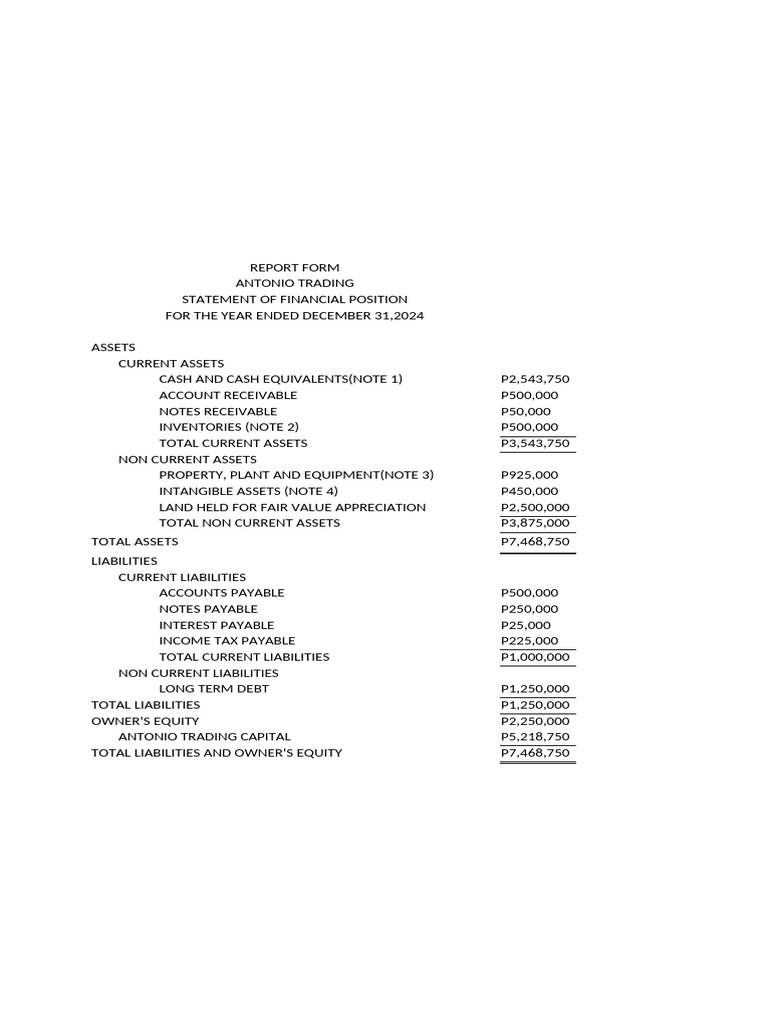 REPORT FORM
ANTONIO TRADING
STATEMENT OF FINANCIAL POSITION
FOR THE YEAR ENDED DECEMBER 31,2024

| | |
|---|---|
| ASSETS | |
| CURRENT ASSETS | |
| CASH AND CASH EQUIVALENTS(NOTE 1) | P2,543,750 |
| ACCOUNT RECEIVABLE | P500,000 |
| NOTES RECEIVABLE | P50,000 |
| INVENTORIES (NOTE 2) | P500,000 |
| TOTAL CURRENT ASSETS | P3,543,750 |
| NON CURRENT ASSETS | |
| PROPERTY, PLANT AND EQUIPMENT(NOTE 3) | P925,000 |
| INTANGIBLE ASSETS (NOTE 4) | P450,000 |
| LAND HELD FOR FAIR VALUE APPRECIATION | P2,500,000 |
| TOTAL NON CURRENT ASSETS | P3,875,000 |
| TOTAL ASSETS | P7,468,750 |
| LIABILITIES | |
| CURRENT LIABILITIES | |
| ACCOUNTS PAYABLE | P500,000 |
| NOTES PAYABLE | P250,000 |
| INTEREST PAYABLE | P25,000 |
| INCOME TAX PAYABLE | P225,000 |
| TOTAL CURRENT LIABILITIES | P1,000,000 |
| NON CURRENT LIABILITIES | |
| LONG TERM DEBT | P1,250,000 |
| TOTAL LIABILITIES | P1,250,000 |
| OWNER'S EQUITY | P2,250,000 |
| ANTONIO TRADING CAPITAL | P5,218,750 |
| TOTAL LIABILITIES AND OWNER'S EQUITY | P7,468,750 |